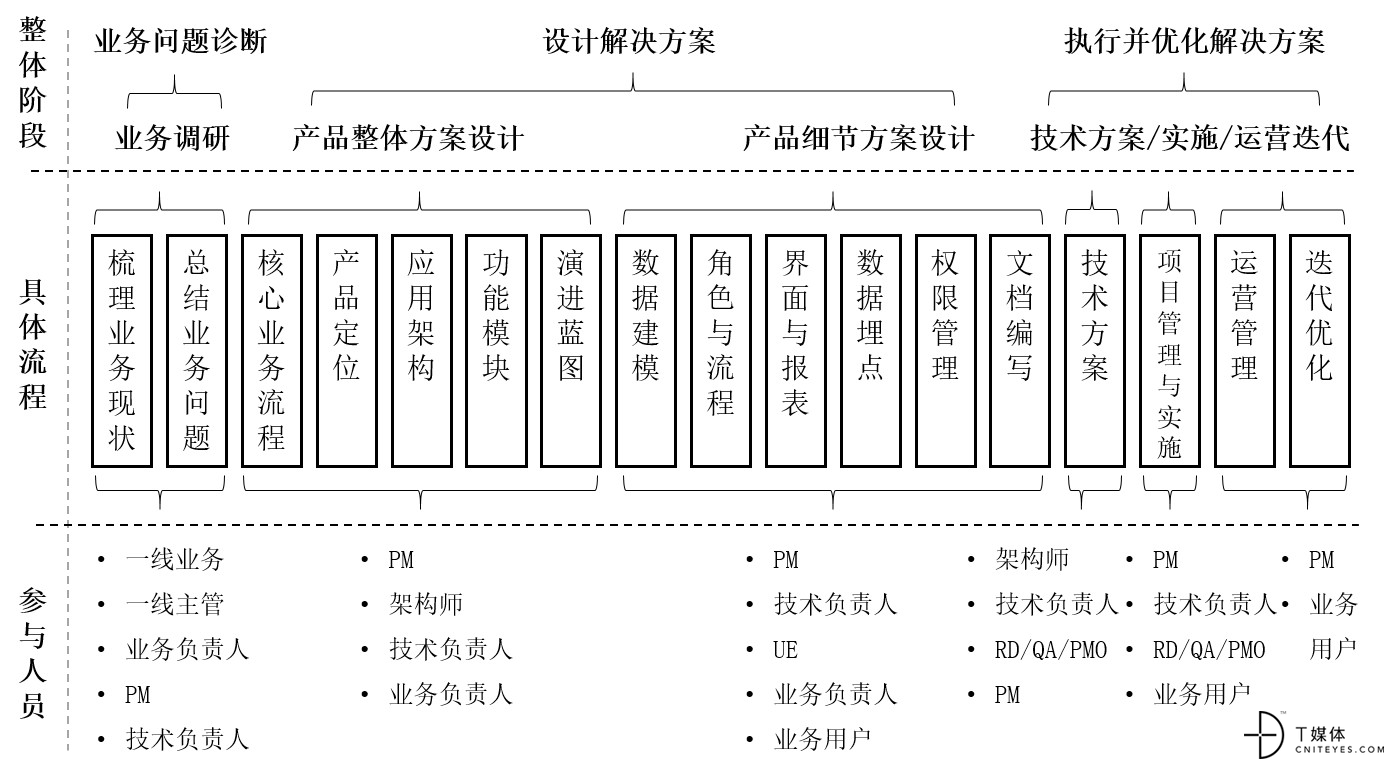 整体阶段

业务问题诊断　　设计解决方案　　执行并优化解决方案

业务调研　　产品整体方案设计　　产品细节方案设计　　技术方案/实施/运营迭代

具体流程

梳理业务现状　总结业务问题　核心业务流程　产品定位　应用架构　功能模块　演进蓝图　数据建模　角色与流程　界面与报表　数据埋点　权限管理　文档编写　技术方案　项目管理与实施　运营管理　迭代优化

参与人员

• 一线业务
• 一线主管
• 业务负责人
• PM
• 技术负责人

• PM
• 架构师
• 技术负责人
• 业务负责人

• PM
• 技术负责人
• UE
• 业务负责人
• 业务用户

• 架构师
• 技术负责人
• RD/QA/PMO
• PM

• PM
• 技术负责人
• RD/QA/PMO
• 业务用户

• PM
• 业务用户

T媒体
CNITEYES.COM